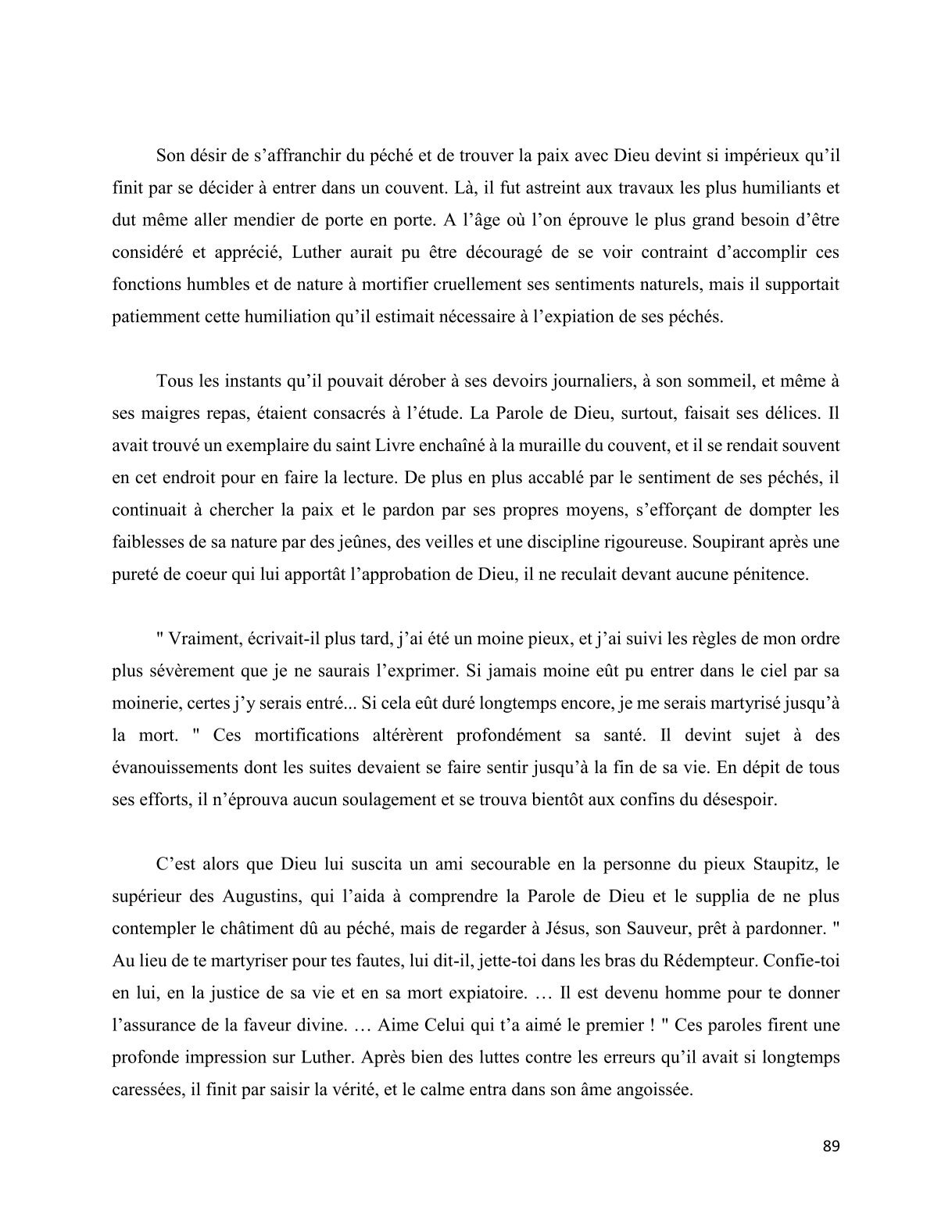 Son désir de s'affranchir du péché et de trouver la paix avec Dieu devint si impérieux qu'il finit par se décider à entrer dans un couvent. Là, il fut astreint aux travaux les plus humiliants et dut même aller mendier de porte en porte. A l'âge où l'on éprouve le plus grand besoin d'être considéré et apprécié, Luther aurait pu être découragé de se voir contraint d'accomplir ces fonctions humbles et de nature à mortifier cruellement ses sentiments naturels, mais il supportait patiemment cette humiliation qu'il estimait nécessaire à l'expiation de ses péchés.

Tous les instants qu'il pouvait dérober à ses devoirs journaliers, à son sommeil, et même à ses maigres repas, étaient consacrés à l'étude. La Parole de Dieu, surtout, faisait ses délices. Il avait trouvé un exemplaire du saint Livre enchaîné à la muraille du couvent, et il se rendait souvent en cet endroit pour en faire la lecture. De plus en plus accablé par le sentiment de ses péchés, il continuait à chercher la paix et le pardon par ses propres moyens, s'efforçant de dompter les faiblesses de sa nature par des jeûnes, des veilles et une discipline rigoureuse. Soupirant après une pureté de coeur qui lui apportât l'approbation de Dieu, il ne reculait devant aucune pénitence.

" Vraiment, écrivait-il plus tard, j'ai été un moine pieux, et j'ai suivi les règles de mon ordre plus sévèrement que je ne saurais l'exprimer. Si jamais moine eût pu entrer dans le ciel par sa moinerie, certes j'y serais entré... Si cela eût duré longtemps encore, je me serais martyrisé jusqu'à la mort. " Ces mortifications altérèrent profondément sa santé. Il devint sujet à des évanouissements dont les suites devaient se faire sentir jusqu'à la fin de sa vie. En dépit de tous ses efforts, il n'éprouva aucun soulagement et se trouva bientôt aux confins du désespoir.

C'est alors que Dieu lui suscita un ami secourable en la personne du pieux Staupitz, le supérieur des Augustins, qui l'aida à comprendre la Parole de Dieu et le supplia de ne plus contempler le châtiment dû au péché, mais de regarder à Jésus, son Sauveur, prêt à pardonner. " Au lieu de te martyriser pour tes fautes, lui dit-il, jette-toi dans les bras du Rédempteur. Confie-toi en lui, en la justice de sa vie et en sa mort expiatoire. … Il est devenu homme pour te donner l'assurance de la faveur divine. … Aime Celui qui t'a aimé le premier ! " Ces paroles firent une profonde impression sur Luther. Après bien des luttes contre les erreurs qu'il avait si longtemps caressées, il finit par saisir la vérité, et le calme entra dans son âme angoissée.

89